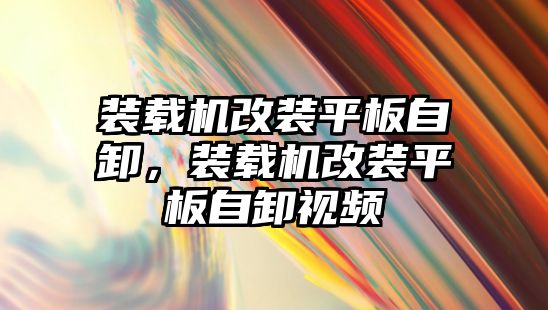 装载机改装平板自卸，装载机改装平板自卸视频